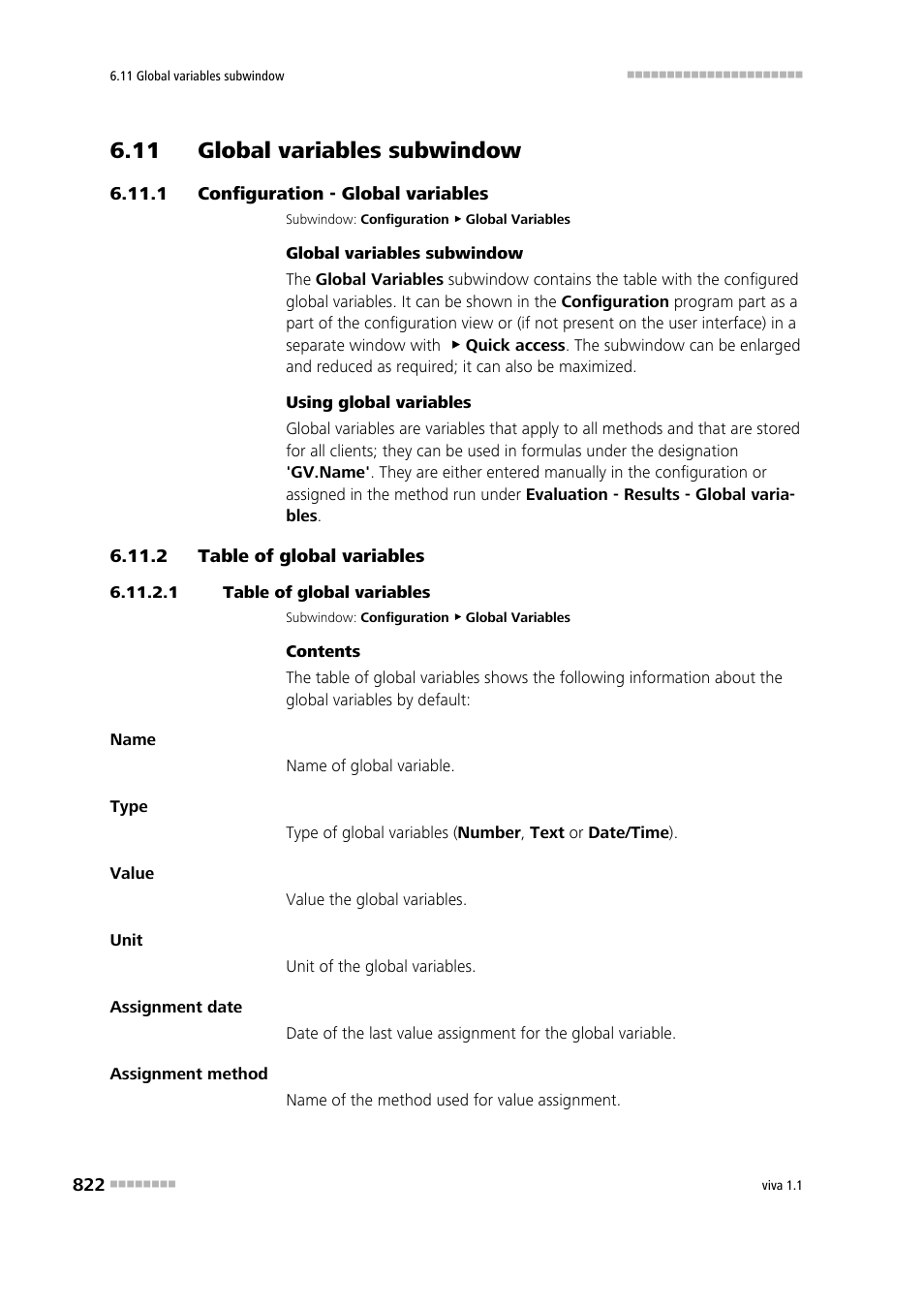 6.11 Global variables subwindow

6.11 Global variables subwindow

6.11.1 Configuration - Global variables

Subwindow: Configuration ▸ Global Variables

Global variables subwindow

The Global Variables subwindow contains the table with the configured global variables. It can be shown in the Configuration program part as a part of the configuration view or (if not present on the user interface) in a separate window with ▸ Quick access. The subwindow can be enlarged and reduced as required; it can also be maximized.

Using global variables

Global variables are variables that apply to all methods and that are stored for all clients; they can be used in formulas under the designation 'GV.Name'. They are either entered manually in the configuration or assigned in the method run under Evaluation - Results - Global variables.

6.11.2 Table of global variables

6.11.2.1 Table of global variables

Subwindow: Configuration ▸ Global Variables

Contents

The table of global variables shows the following information about the global variables by default:

Name

Name of global variable.

Type

Type of global variables (Number, Text or Date/Time).

Value

Value the global variables.

Unit

Unit of the global variables.

Assignment date

Date of the last value assignment for the global variable.

Assignment method

Name of the method used for value assignment.

822

viva 1.1